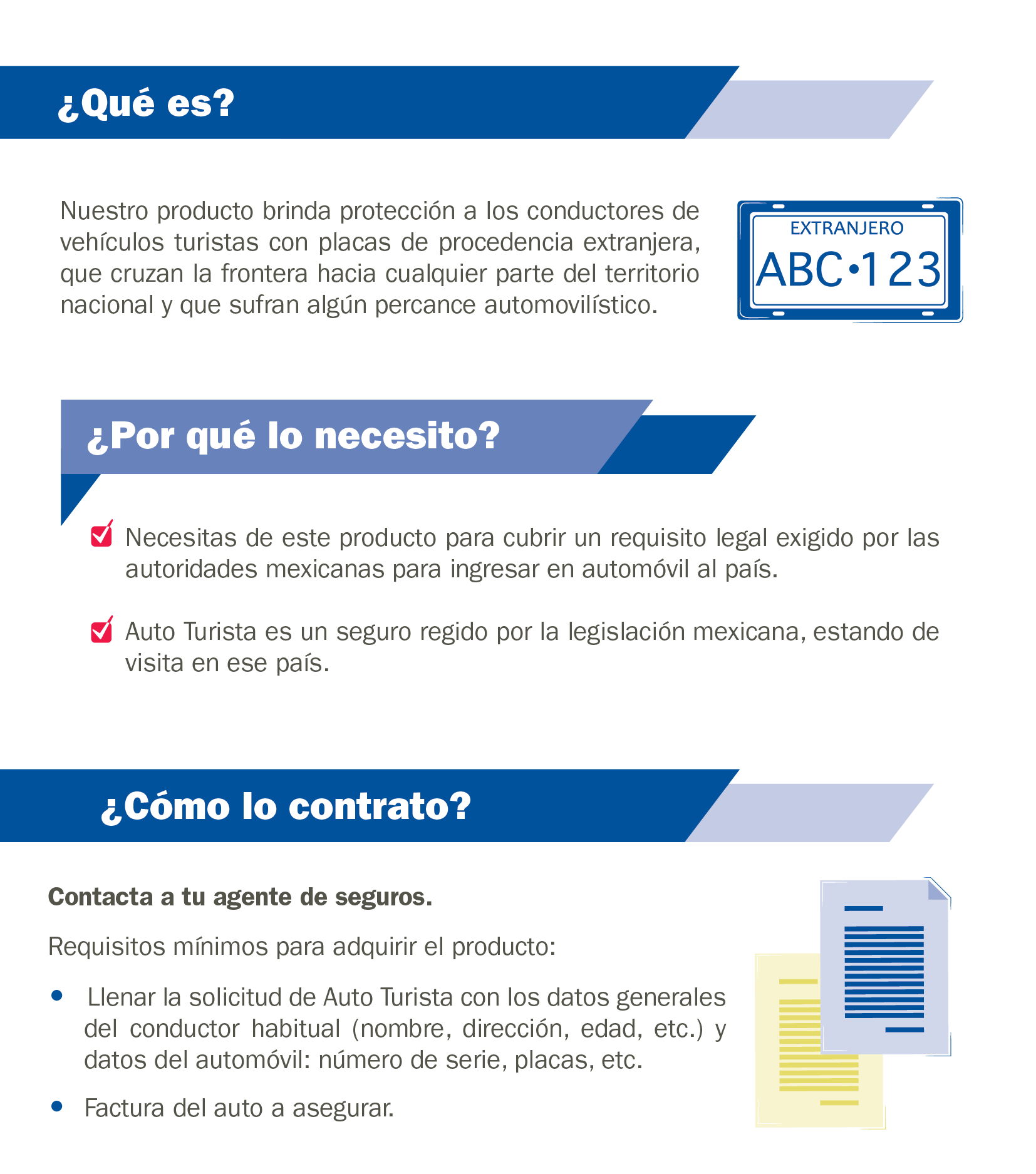 ¿Qué es?

Nuestro producto brinda protección a los conductores de vehículos turistas con placas de procedencia extranjera, que cruzan la frontera hacia cualquier parte del territorio nacional y que sufran algún percance automovilístico.

EXTRANJERO
ABC•123

¿Por qué lo necesito?

Necesitas de este producto para cubrir un requisito legal exigido por las autoridades mexicanas para ingresar en automóvil al país.

Auto Turista es un seguro regido por la legislación mexicana, estando de visita en ese país.

¿Cómo lo contrato?

Contacta a tu agente de seguros.

Requisitos mínimos para adquirir el producto:

• Llenar la solicitud de Auto Turista con los datos generales del conductor habitual (nombre, dirección, edad, etc.) y datos del automóvil: número de serie, placas, etc.

• Factura del auto a asegurar.